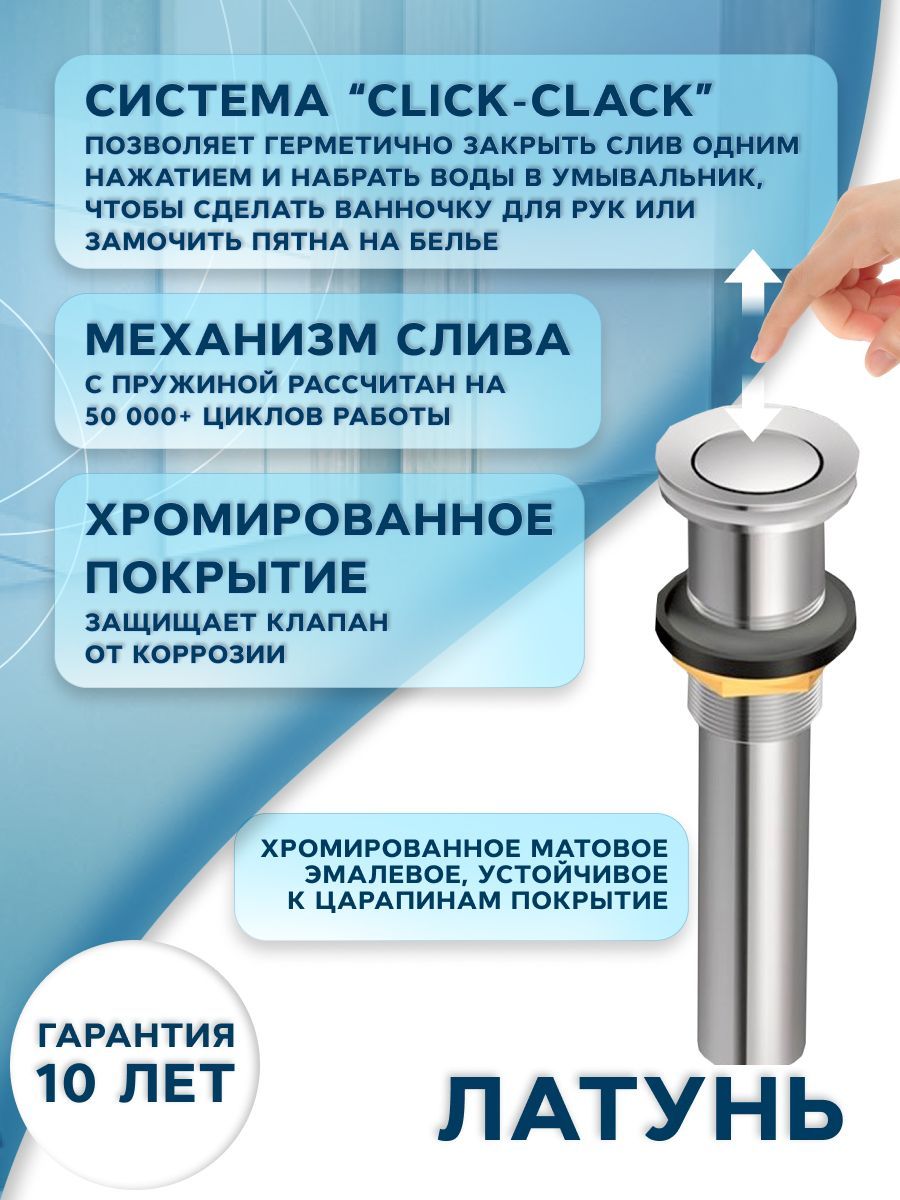 СИСТЕМА “CLICK-CLACK”
ПОЗВОЛЯЕТ ГЕРМЕТИЧНО ЗАКРЫТЬ СЛИВ ОДНИМ НАЖАТИЕМ И НАБРАТЬ ВОДЫ В УМЫВАЛЬНИК, ЧТОБЫ СДЕЛАТЬ ВАННОЧКУ ДЛЯ РУК ИЛИ ЗАМОЧИТЬ ПЯТНА НА БЕЛЬЕ

МЕХАНИЗМ СЛИВА
С ПРУЖИНОЙ РАССЧИТАН НА 50 000+ ЦИКЛОВ РАБОТЫ

ХРОМИРОВАННОЕ ПОКРЫТИЕ
ЗАЩИЩАЕТ КЛАПАН ОТ КОРРОЗИИ

ХРОМИРОВАННОЕ МАТОВОЕ ЭМАЛЕВОЕ, УСТОЙЧИВОЕ К ЦАРАПИНАМ ПОКРЫТИЕ

ГАРАНТИЯ 10 ЛЕТ

ЛАТУНЬ